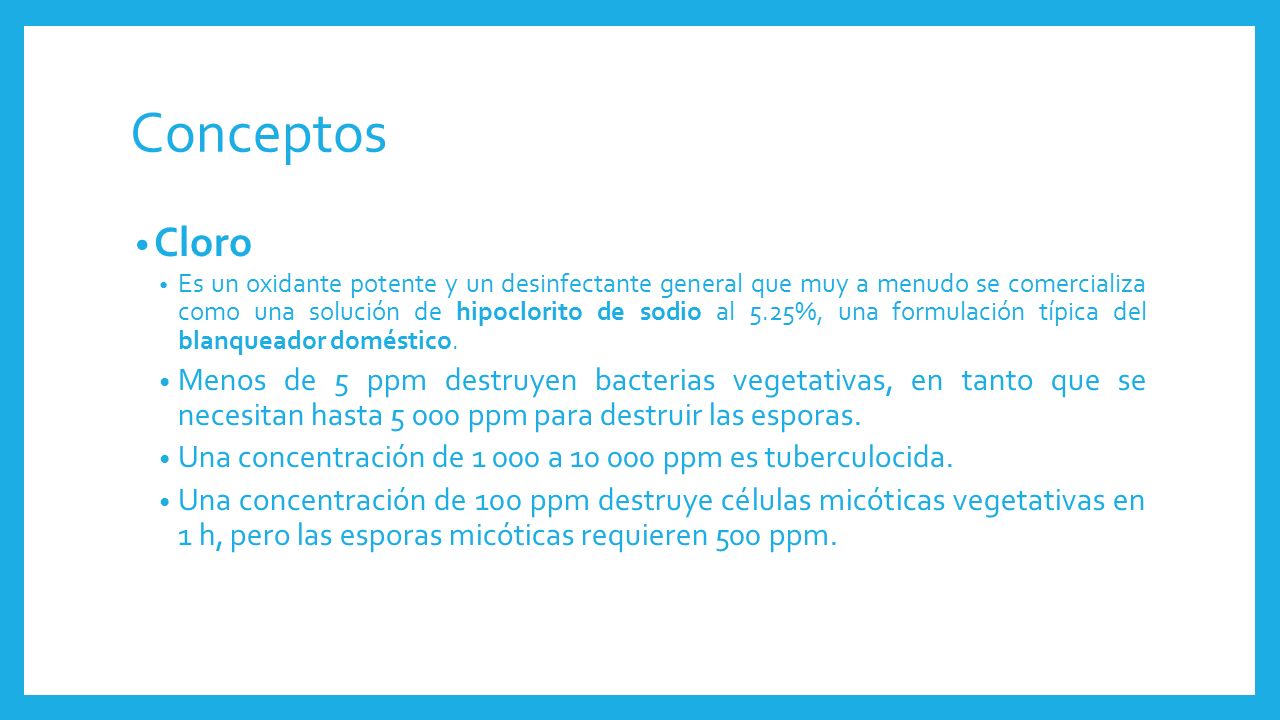 Conceptos

• Cloro

• Es un oxidante potente y un desinfectante general que muy a menudo se comercializa como una solución de hipoclorito de sodio al 5.25%, una formulación típica del blanqueador doméstico.

• Menos de 5 ppm destruyen bacterias vegetativas, en tanto que se necesitan hasta 5 000 ppm para destruir las esporas.

• Una concentración de 1 000 a 10 000 ppm es tuberculocida.

• Una concentración de 100 ppm destruye células micóticas vegetativas en 1 h, pero las esporas micóticas requieren 500 ppm.